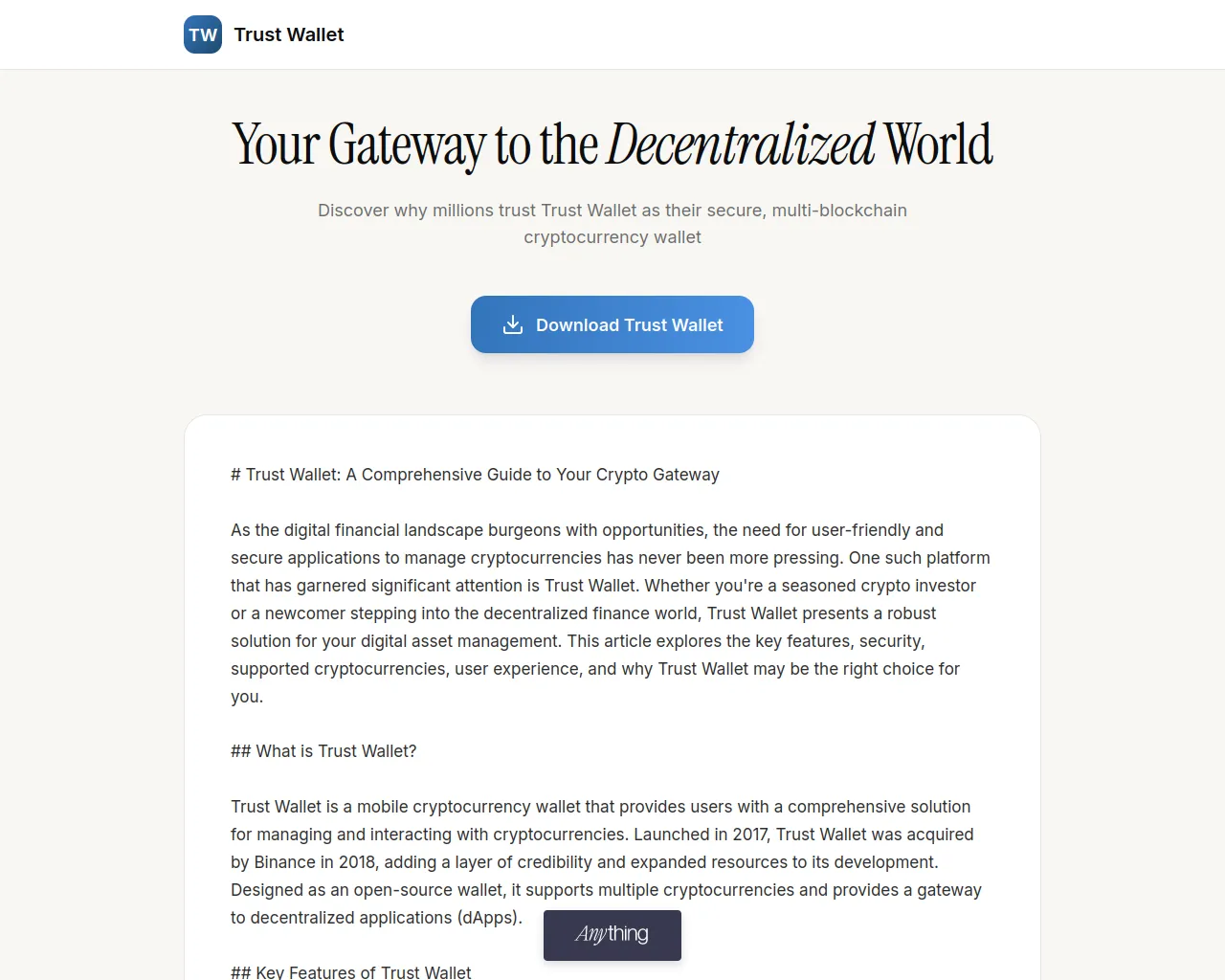 TW Trust Wallet

Your Gateway to the Decentralized World

Discover why millions trust Trust Wallet as their secure, multi-blockchain cryptocurrency wallet

Download Trust Wallet

# Trust Wallet: A Comprehensive Guide to Your Crypto Gateway

As the digital financial landscape burgeons with opportunities, the need for user-friendly and secure applications to manage cryptocurrencies has never been more pressing. One such platform that has garnered significant attention is Trust Wallet. Whether you're a seasoned crypto investor or a newcomer stepping into the decentralized finance world, Trust Wallet presents a robust solution for your digital asset management. This article explores the key features, security, supported cryptocurrencies, user experience, and why Trust Wallet may be the right choice for you.

## What is Trust Wallet?

Trust Wallet is a mobile cryptocurrency wallet that provides users with a comprehensive solution for managing and interacting with cryptocurrencies. Launched in 2017, Trust Wallet was acquired by Binance in 2018, adding a layer of credibility and expanded resources to its development. Designed as an open-source wallet, it supports multiple cryptocurrencies and provides a gateway to decentralized applications (dApps).

Anything

## Key Features of Trust Wallet